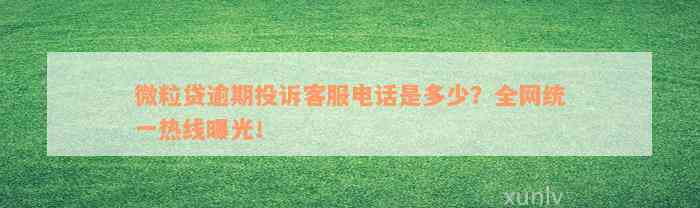 微粒贷逾期投诉客服电话是多少？全网统一热线曝光！

xunlv